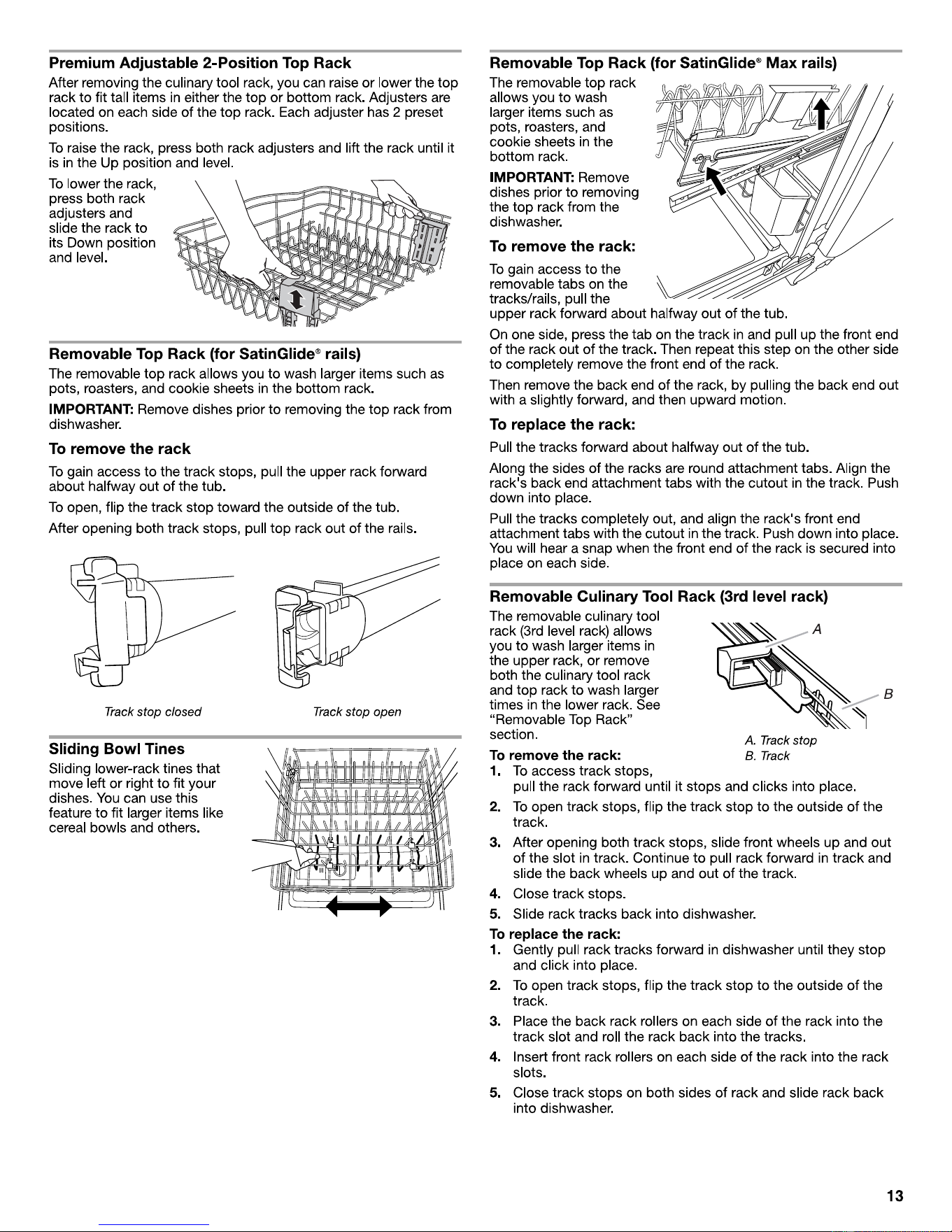 Premium Adjustable 2-Position Top Rack

After removing the culinary tool rack, you can raise or lower the top rack to fit tall items in either the top or bottom rack. Adjusters are located on each side of the top rack. Each adjuster has 2 preset positions.

To raise the rack, press both rack adjusters and lift the rack until it is in the Up position and level.

To lower the rack, press both rack adjusters and slide the rack to its Down position and level.

Removable Top Rack (for SatinGlide® rails)

The removable top rack allows you to wash larger items such as pots, roasters, and cookie sheets in the bottom rack.

IMPORTANT: Remove dishes prior to removing the top rack from dishwasher.

To remove the rack

To gain access to the track stops, pull the upper rack forward about halfway out of the tub.

To open, flip the track stop toward the outside of the tub.

After opening both track stops, pull top rack out of the rails.

Track stop closed

Track stop open

Sliding Bowl Tines

Sliding lower-rack tines that move left or right to fit your dishes. You can use this feature to fit larger items like cereal bowls and others.

Removable Top Rack (for SatinGlide® Max rails)

The removable top rack allows you to wash larger items such as pots, roasters, and cookie sheets in the bottom rack.

IMPORTANT: Remove dishes prior to removing the top rack from the dishwasher.

To remove the rack:

To gain access to the removable tabs on the tracks/rails, pull the upper rack forward about halfway out of the tub.

On one side, press the tab on the track in and pull up the front end of the rack out of the track. Then repeat this step on the other side to completely remove the front end of the rack.

Then remove the back end of the rack, by pulling the back end out with a slightly forward, and then upward motion.

To replace the rack:

Pull the tracks forward about halfway out of the tub.

Along the sides of the racks are round attachment tabs. Align the rack's back end attachment tabs with the cutout in the track. Push down into place.

Pull the tracks completely out, and align the rack's front end attachment tabs with the cutout in the track. Push down into place. You will hear a snap when the front end of the rack is secured into place on each side.

Removable Culinary Tool Rack (3rd level rack)

The removable culinary tool rack (3rd level rack) allows you to wash larger items in the upper rack, or remove both the culinary tool rack and top rack to wash larger times in the lower rack. See "Removable Top Rack" section.

A

B

A. Track stop
B. Track

To remove the rack:
1. To access track stops, pull the rack forward until it stops and clicks into place.
2. To open track stops, flip the track stop to the outside of the track.
3. After opening both track stops, slide front wheels up and out of the slot in track. Continue to pull rack forward in track and slide the back wheels up and out of the track.
4. Close track stops.
5. Slide rack tracks back into dishwasher.

To replace the rack:
1. Gently pull rack tracks forward in dishwasher until they stop and click into place.
2. To open track stops, flip the track stop to the outside of the track.
3. Place the back rack rollers on each side of the rack into the track slot and roll the rack back into the tracks.
4. Insert front rack rollers on each side of the rack into the rack slots.
5. Close track stops on both sides of rack and slide rack back into dishwasher.

13